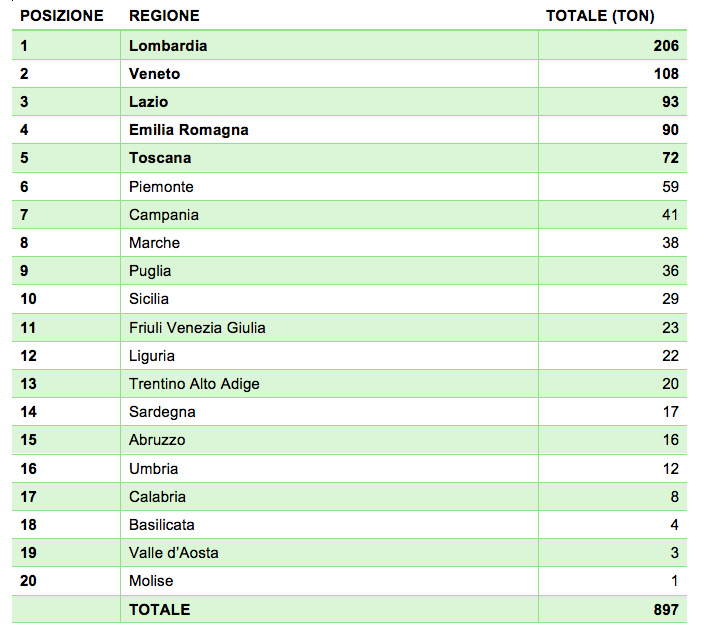 | POSIZIONE | REGIONE | TOTALE (TON) |
|---|---|---|
| 1 | Lombardia | 206 |
| 2 | Veneto | 108 |
| 3 | Lazio | 93 |
| 4 | Emilia Romagna | 90 |
| 5 | Toscana | 72 |
| 6 | Piemonte | 59 |
| 7 | Campania | 41 |
| 8 | Marche | 38 |
| 9 | Puglia | 36 |
| 10 | Sicilia | 29 |
| 11 | Friuli Venezia Giulia | 23 |
| 12 | Liguria | 22 |
| 13 | Trentino Alto Adige | 20 |
| 14 | Sardegna | 17 |
| 15 | Abruzzo | 16 |
| 16 | Umbria | 12 |
| 17 | Calabria | 8 |
| 18 | Basilicata | 4 |
| 19 | Valle d'Aosta | 3 |
| 20 | Molise | 1 |
| | TOTALE | 897 |